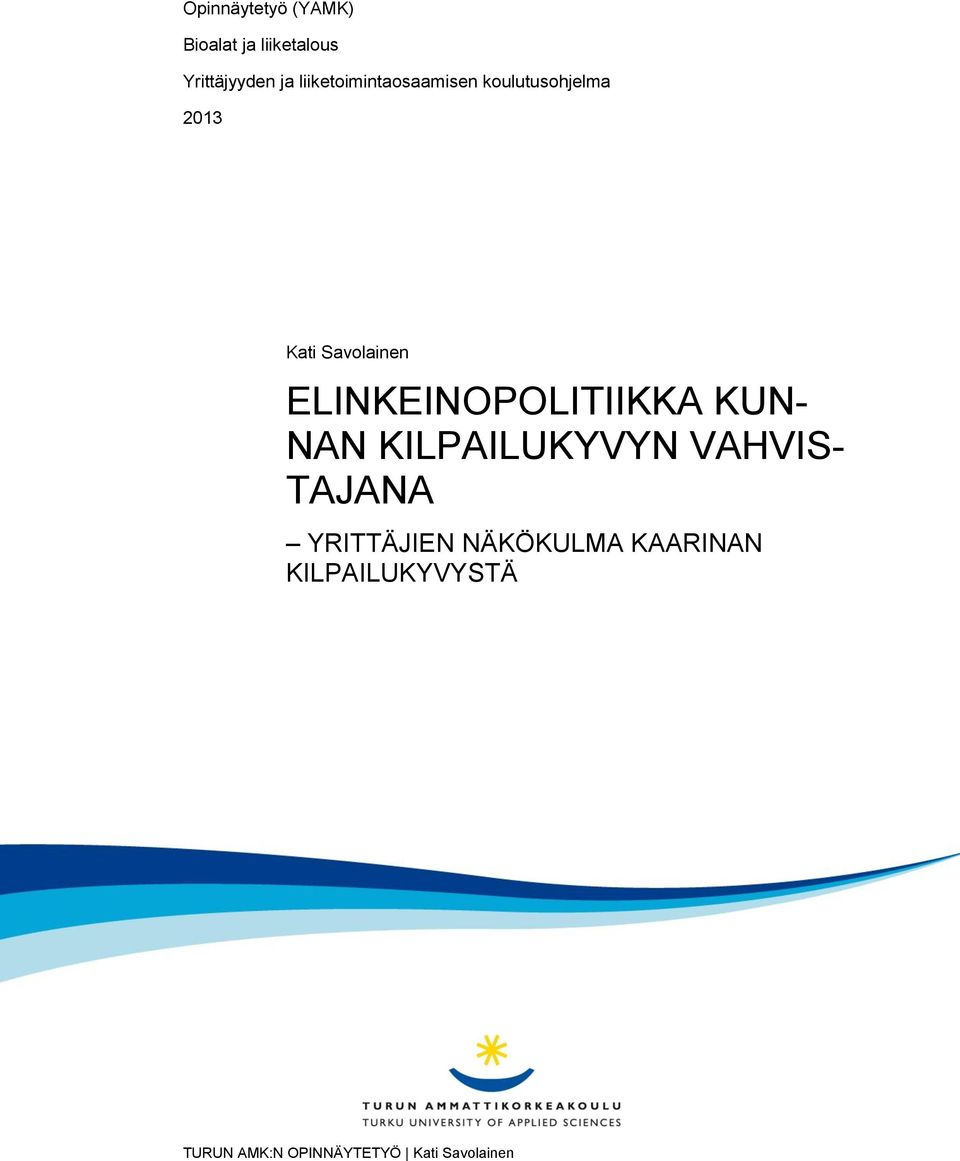 Opinnäytetyö (YAMK)

Bioalat ja liiketalous

Yrittäjyyden ja liiketoimintaosaamisen koulutusohjelma

2013

Kati Savolainen

ELINKEINOPOLITIIKKA KUNNAN KILPAILUKYVYN VAHVISTAJANA

– YRITTÄJIEN NÄKÖKULMA KAARINAN KILPAILUKYVYSTÄ

TURUN AMMATTIKORKEAKOULU
TURKU UNIVERSITY OF APPLIED SCIENCES

TURUN AMK:N OPINNÄYTETYÖ | Kati Savolainen